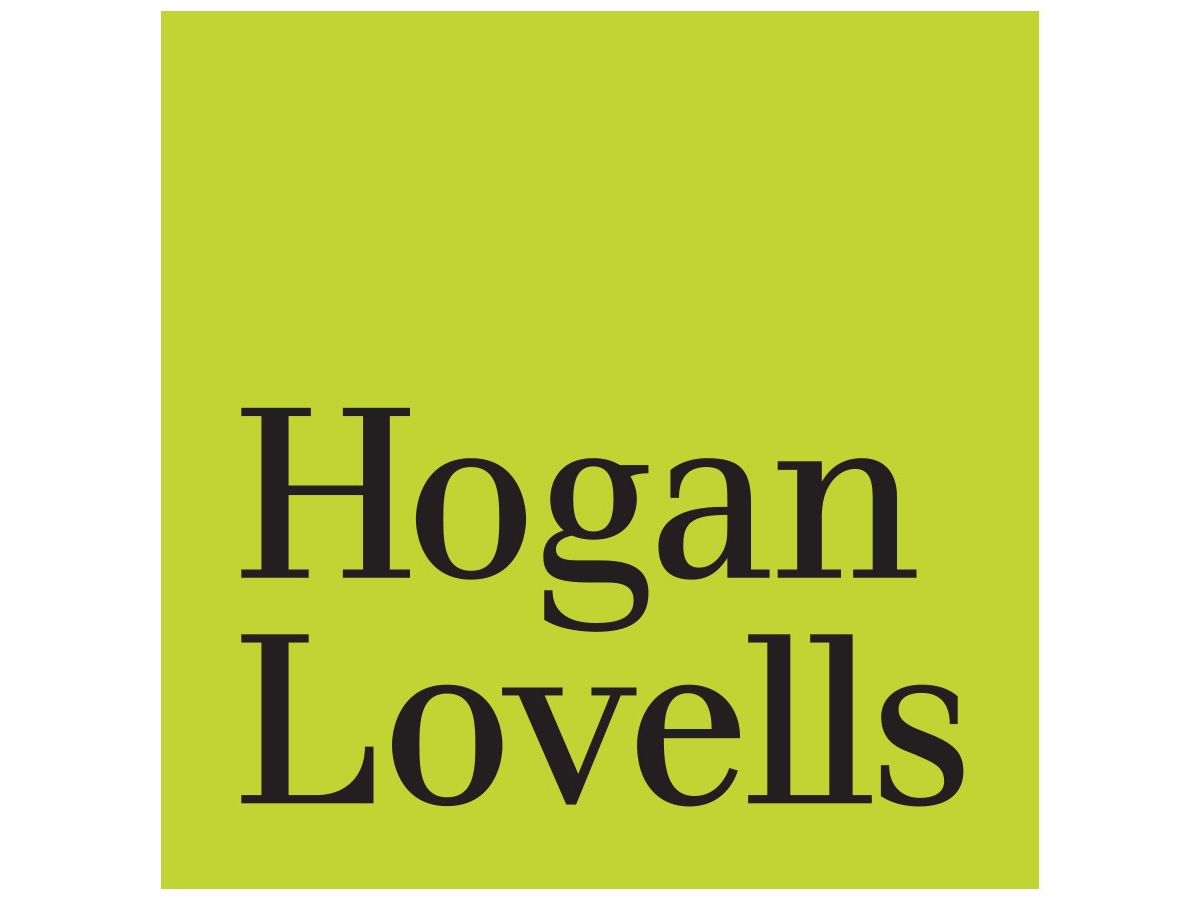 Hogan
Lovells